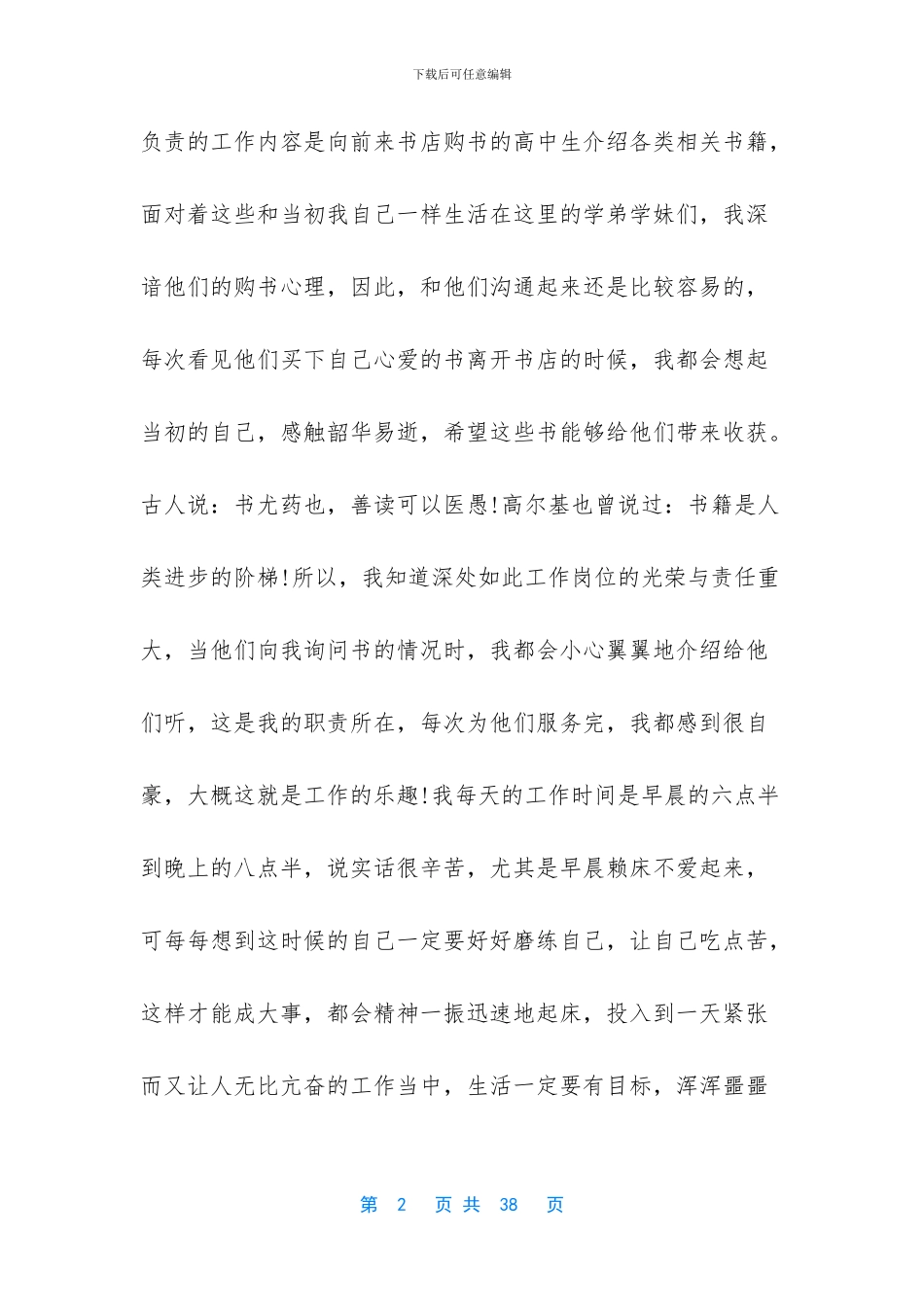 下载后可任意编辑

负责的工作内容是向前来书店购书的高中生介绍各类相关书籍，面对着这些和当初我自己一样生活在这里的学弟学妹们，我深谙他们的购书心理，因此，和他们沟通起来还是比较容易的，每次看见他们买下自己心爱的书离开书店的时候，我都会想起当初的自己，感触韶华易逝，希望这些书能够给他们带来收获。古人说：书尤药也，善读可以医愚!高尔基也曾说过：书籍是人类进步的阶梯!所以，我知道深处如此工作岗位的光荣与责任重大，当他们向我询问书的情况时，我都会小心翼翼地介绍给他们听，这是我的职责所在，每次为他们服务完，我都感到很自豪，大概这就是工作的乐趣!我每天的工作时间是早晨的六点半到晚上的八点半，说实话很辛苦，尤其是早晨赖床不爱起来，可每每想到这时候的自己一定要好好磨练自己，让自己吃点苦，这样才能成大事，都会精神一振迅速地起床，投入到一天紧张而又让人无比亢奋的工作当中，生活一定要有目标，浑浑噩噩

第 2 页 共 38 页